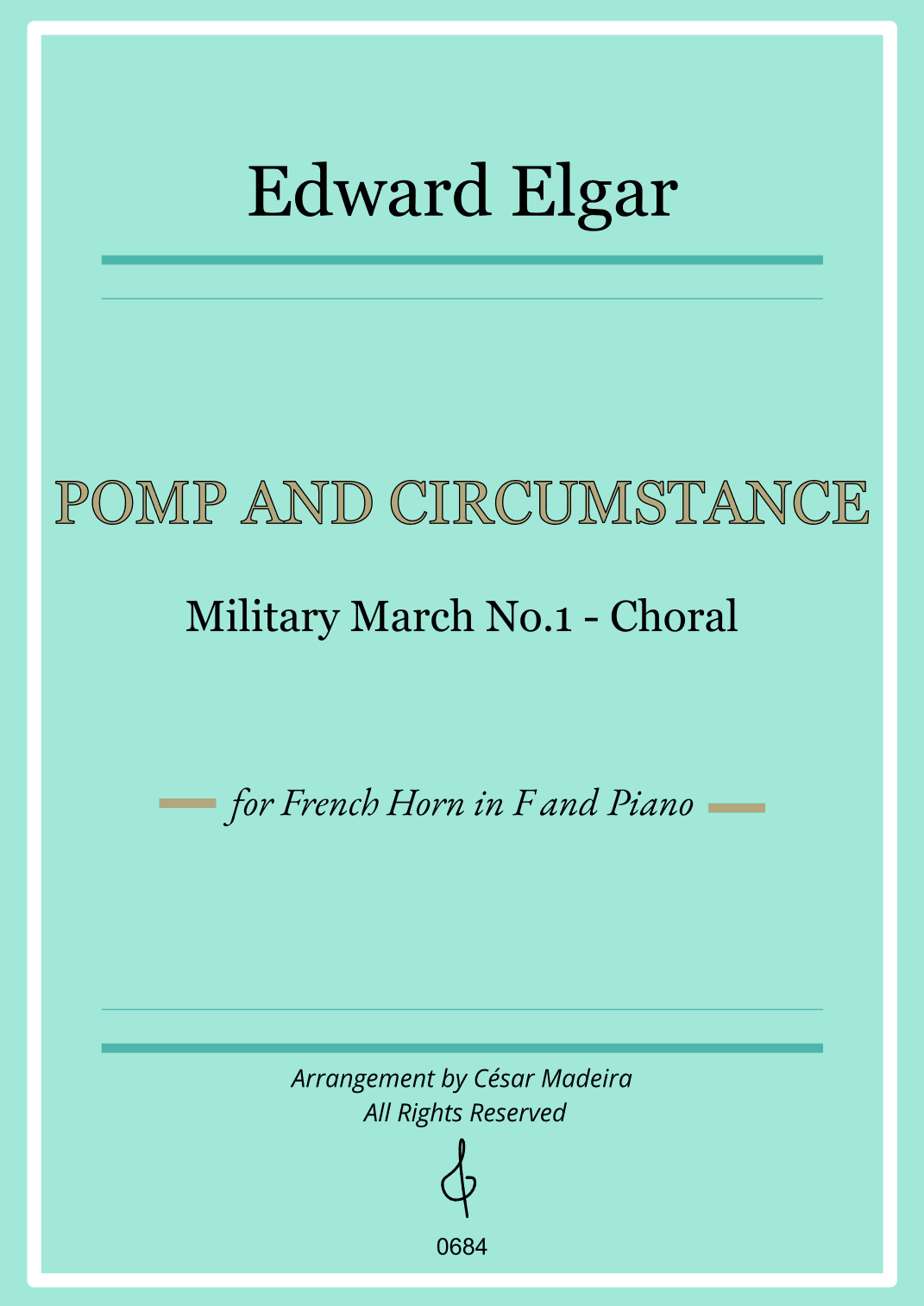 Edward Elgar

POMP AND CIRCUMSTANCE

Military March No.1 - Choral

for French Horn in F and Piano

Arrangement by César Madeira
All Rights Reserved

0684